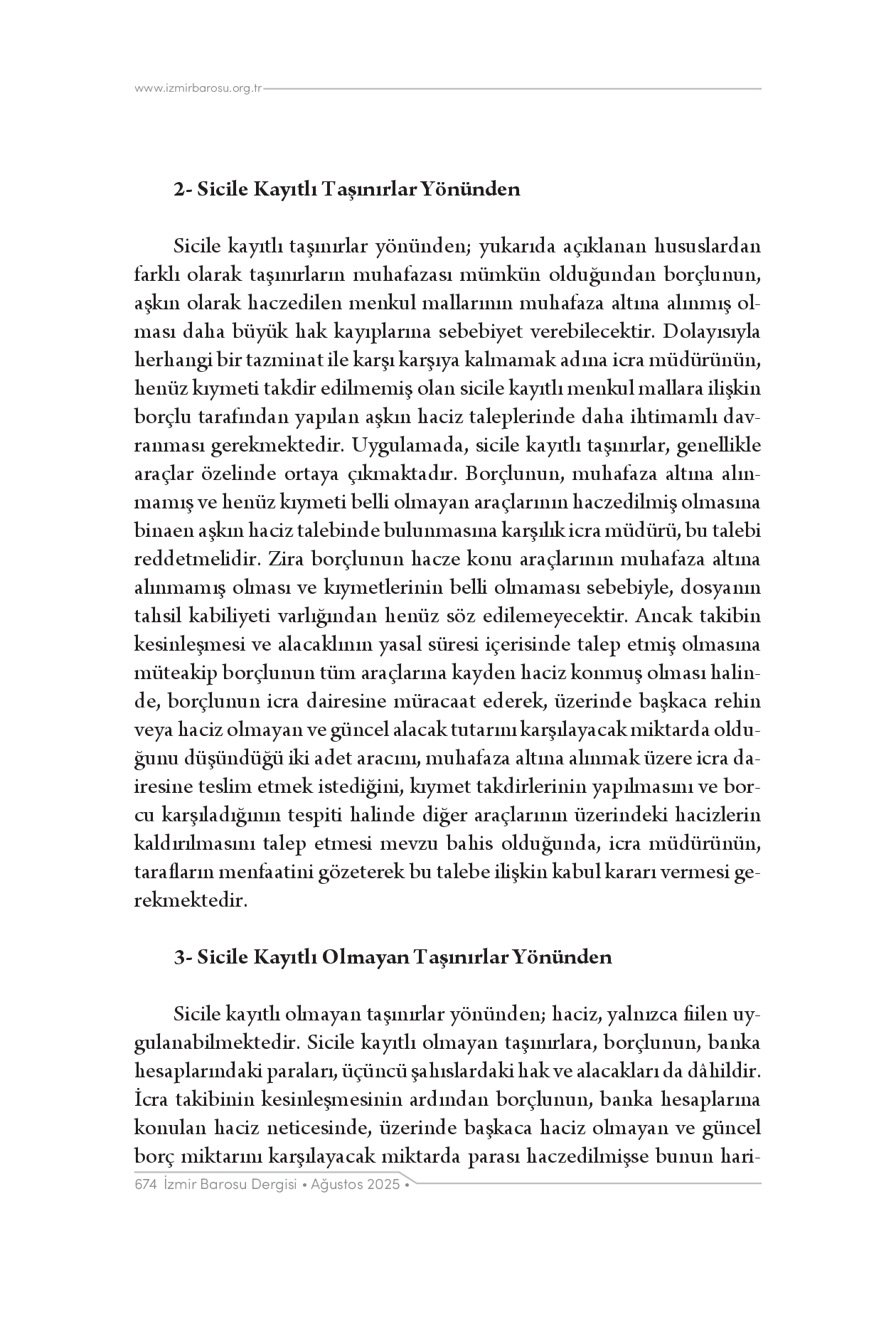 www.izmirbarosu.org.tr

2- Sicile Kayıtlı Taşınırlar Yönünden

Sicile kayıtlı taşınırlar yönünden; yukarıda açıklanan hususlardan farklı olarak taşınırların muhafazası mümkün olduğundan borçlunun, aşkın olarak haczedilen menkul mallarının muhafaza altına alınmış olması daha büyük hak kayıplarına sebebiyet verebilecektir. Dolayısıyla herhangi bir tazminat ile karşı karşıya kalmamak adına icra müdürünün, henüz kıymeti takdir edilmemiş olan sicile kayıtlı menkul mallara ilişkin borçlu tarafından yapılan aşkın haciz taleplerinde daha ihtimamlı davranması gerekmektedir. Uygulamada, sicile kayıtlı taşınırlar, genellikle araçlar özelinde ortaya çıkmaktadır. Borçlunun, muhafaza altına alınmamış ve henüz kıymeti belli olmayan araçlarının haczedilmiş olmasına binaen aşkın haciz talebinde bulunmasına karşılık icra müdürü, bu talebi reddetmelidir. Zira borçlunun hacze konu araçlarının muhafaza altına alınmamış olması ve kıymetlerinin belli olmaması sebebiyle, dosyanın tahsil kabiliyeti varlığından henüz söz edilemeyecektir. Ancak takibin kesinleşmesi ve alacaklının yasal süresi içerisinde talep etmiş olmasına müteakip borçlunun tüm araçlarına kayden haciz konmuş olması halinde, borçlunun icra dairesine müracaat ederek, üzerinde başkaca rehin veya haciz olmayan ve güncel alacak tutarını karşılayacak miktarda olduğunu düşündüğü iki adet aracını, muhafaza altına alınmak üzere icra dairesine teslim etmek istediğini, kıymet takdirlerinin yapılmasını ve borcu karşıladığının tespiti halinde diğer araçlarının üzerindeki hacizlerin kaldırılmasını talep etmesi mevzu bahis olduğunda, icra müdürünün, tarafların menfaatini gözeterek bu talebe ilişkin kabul kararı vermesi gerekmektedir.

3- Sicile Kayıtlı Olmayan Taşınırlar Yönünden

Sicile kayıtlı olmayan taşınırlar yönünden; haciz, yalnızca fiilen uygulanabilmektedir. Sicile kayıtlı olmayan taşınırlara, borçlunun, banka hesaplarındaki paraları, üçüncü şahıslardaki hak ve alacakları da dâhildir. İcra takibinin kesinleşmesinin ardından borçlunun, banka hesaplarına konulan haciz neticesinde, üzerinde başkaca haciz olmayan ve güncel borç miktarını karşılayacak miktarda parası haczedilmişse bunun hari-

674 İzmir Barosu Dergisi • Ağustos 2025 •